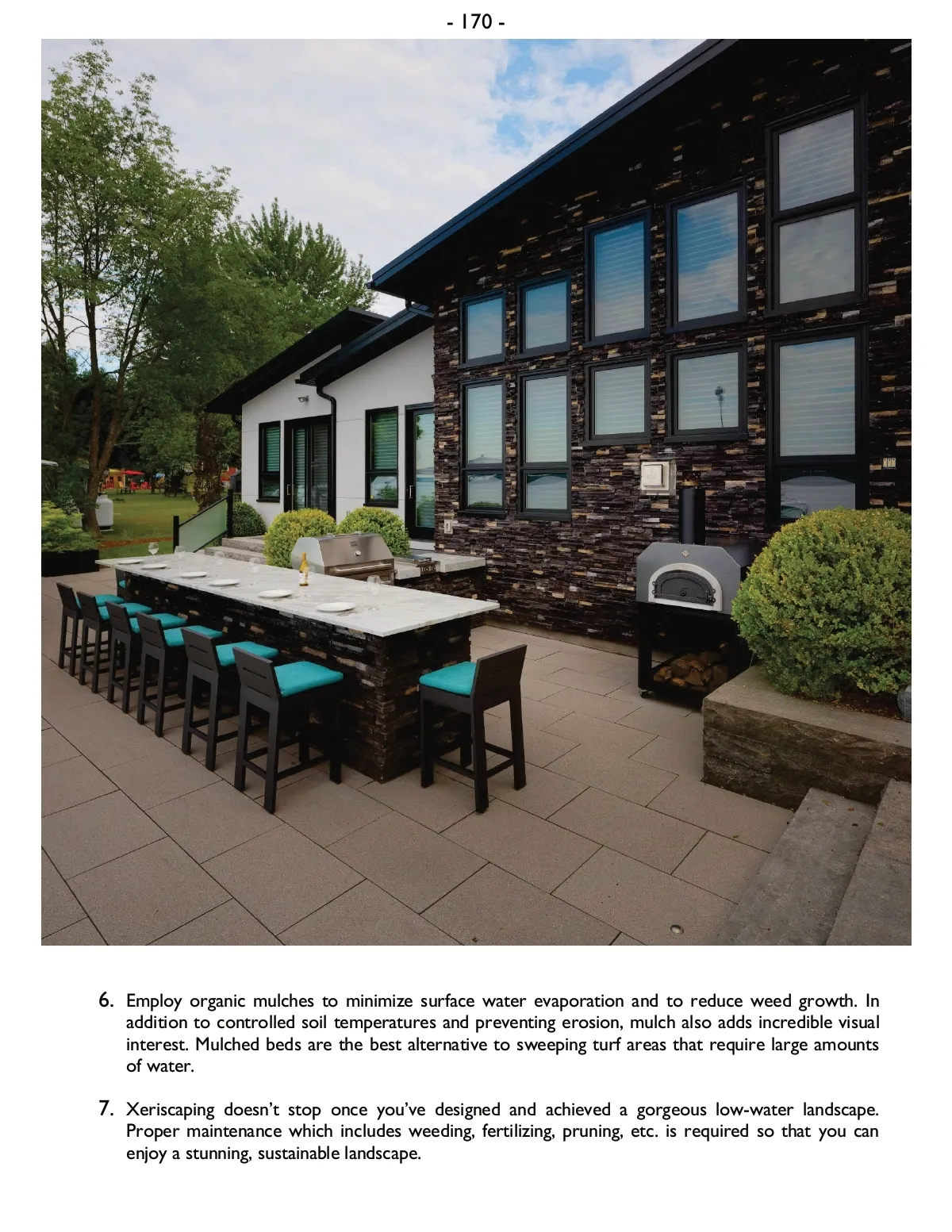 - 170 -

6. Employ organic mulches to minimize surface water evaporation and to reduce weed growth. In addition to controlled soil temperatures and preventing erosion, mulch also adds incredible visual interest. Mulched beds are the best alternative to sweeping turf areas that require large amounts of water.

7. Xeriscaping doesn't stop once you've designed and achieved a gorgeous low-water landscape. Proper maintenance which includes weeding, fertilizing, pruning, etc. is required so that you can enjoy a stunning, sustainable landscape.